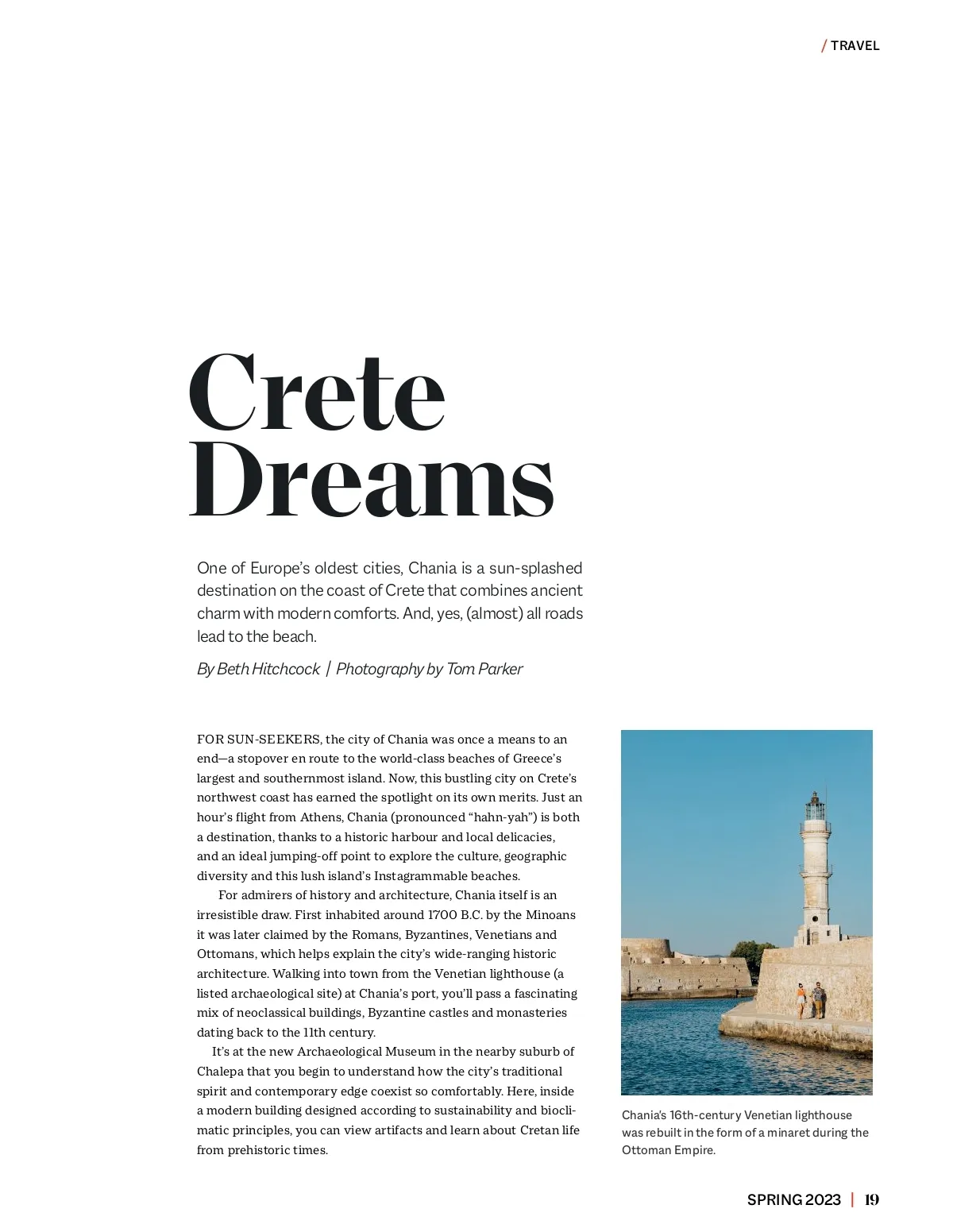 / TRAVEL

Crete Dreams

One of Europe's oldest cities, Chania is a sun-splashed destination on the coast of Crete that combines ancient charm with modern comforts. And, yes, (almost) all roads lead to the beach.

By Beth Hitchcock | Photography by Tom Parker

FOR SUN-SEEKERS, the city of Chania was once a means to an end—a stopover en route to the world-class beaches of Greece's largest and southernmost island. Now, this bustling city on Crete's northwest coast has earned the spotlight on its own merits. Just an hour's flight from Athens, Chania (pronounced "hahn-yah") is both a destination, thanks to a historic harbour and local delicacies, and an ideal jumping-off point to explore the culture, geographic diversity and this lush island's Instagrammable beaches.

For admirers of history and architecture, Chania itself is an irresistible draw. First inhabited around 1700 B.C. by the Minoans it was later claimed by the Romans, Byzantines, Venetians and Ottomans, which helps explain the city's wide-ranging historic architecture. Walking into town from the Venetian lighthouse (a listed archaeological site) at Chania's port, you'll pass a fascinating mix of neoclassical buildings, Byzantine castles and monasteries dating back to the 11th century.

It's at the new Archaeological Museum in the nearby suburb of Chalepa that you begin to understand how the city's traditional spirit and contemporary edge coexist so comfortably. Here, inside a modern building designed according to sustainability and bioclimatic principles, you can view artifacts and learn about Cretan life from prehistoric times.

Chania's 16th-century Venetian lighthouse was rebuilt in the form of a minaret during the Ottoman Empire.

SPRING 2023 | 19